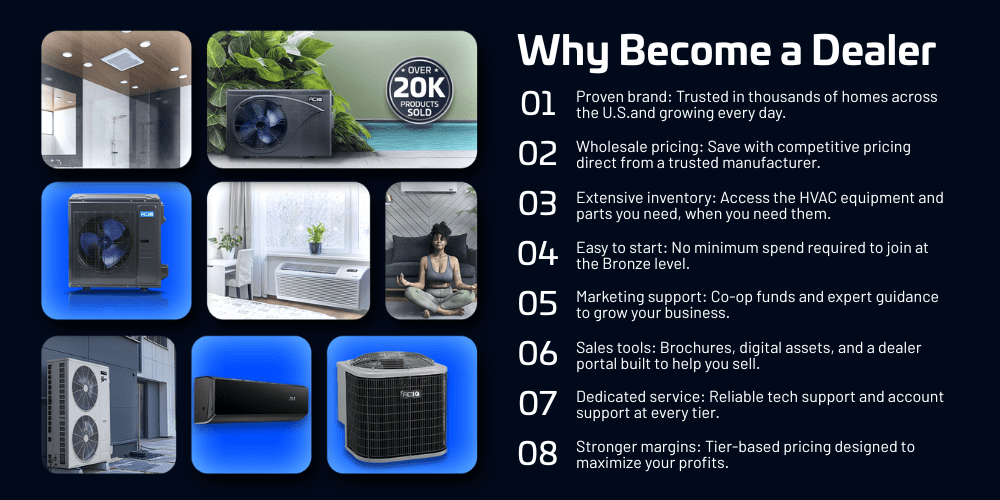 OVER
20K
PRODUCTS
SOLD

Why Become a Dealer

01 Proven brand: Trusted in thousands of homes across the U.S.and growing every day.

02 Wholesale pricing: Save with competitive pricing direct from a trusted manufacturer.

03 Extensive inventory: Access the HVAC equipment and parts you need, when you need them.

04 Easy to start: No minimum spend required to join at the Bronze level.

05 Marketing support: Co-op funds and expert guidance to grow your business.

06 Sales tools: Brochures, digital assets, and a dealer portal built to help you sell.

07 Dedicated service: Reliable tech support and account support at every tier.

08 Stronger margins: Tier-based pricing designed to maximize your profits.